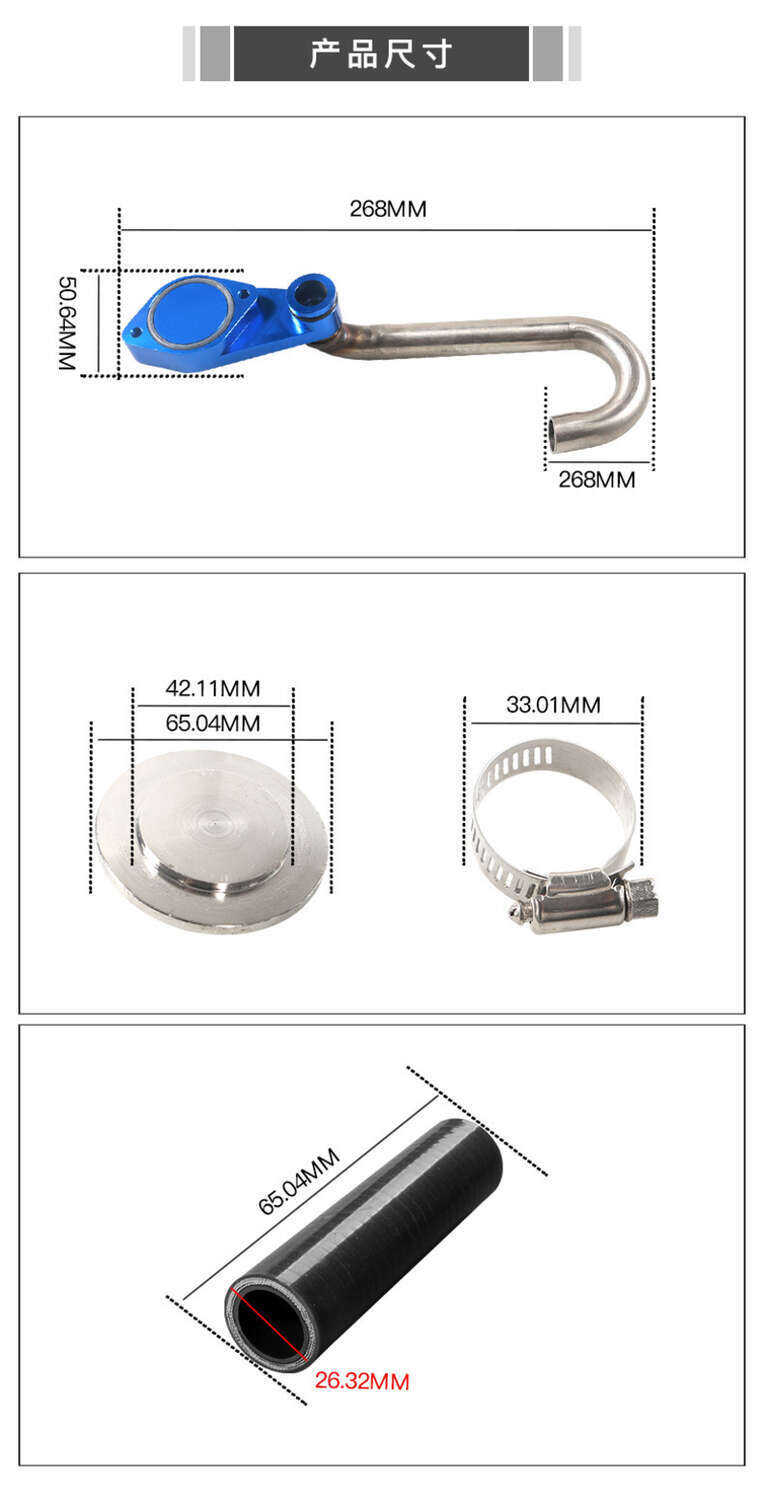 产品尺寸

268MM

50.64MM

268MM

42.11MM

65.04MM

33.01MM

65.04MM

26.32MM